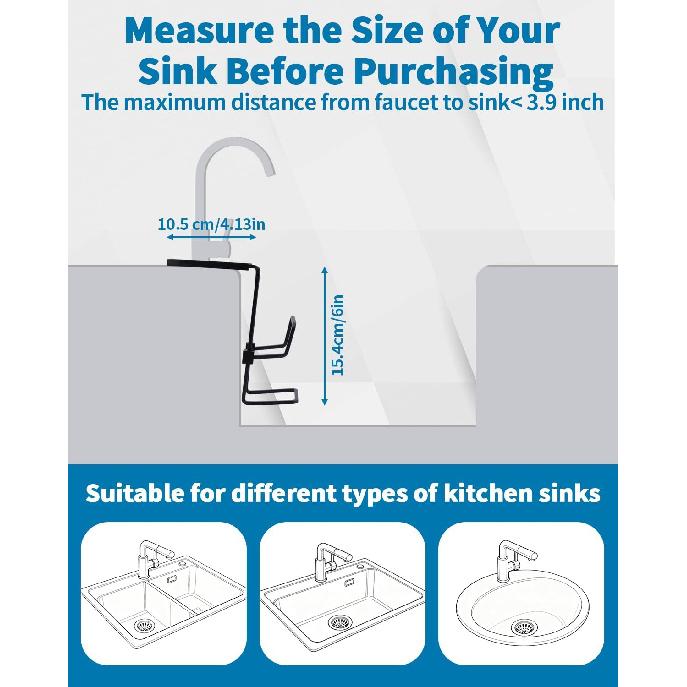 Measure the Size of Your Sink Before Purchasing
The maximum distance from faucet to sink< 3.9 inch

10.5 cm/4.13in

15.4cm/6in

Suitable for different types of kitchen sinks